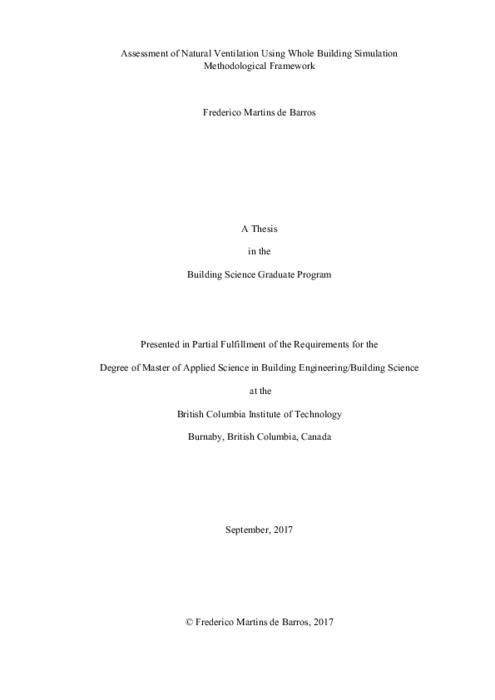 Assessment of Natural Ventilation Using Whole Building Simulation
Methodological Framework

Frederico Martins de Barros

A Thesis

in the

Building Science Graduate Program

Presented in Partial Fulfillment of the Requirements for the

Degree of Master of Applied Science in Building Engineering/Building Science

at the

British Columbia Institute of Technology

Burnaby, British Columbia, Canada

September, 2017

© Frederico Martins de Barros, 2017